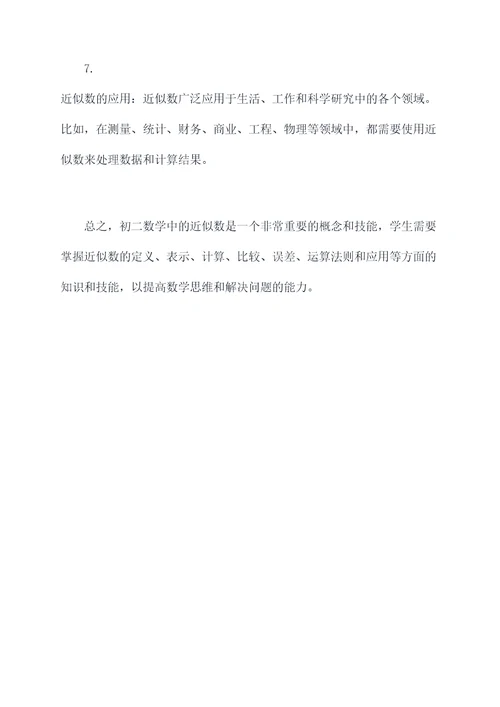 7.

近似数的应用：近似数广泛应用于生活、工作和科学研究中的各个领域。比如，在测量、统计、财务、商业、工程、物理等领域中，都需要使用近似数来处理数据和计算结果。

总之，初二数学中的近似数是一个非常重要的概念和技能，学生需要掌握近似数的定义、表示、计算、比较、误差、运算法则和应用等方面的知识和技能，以提高数学思维和解决问题的能力。